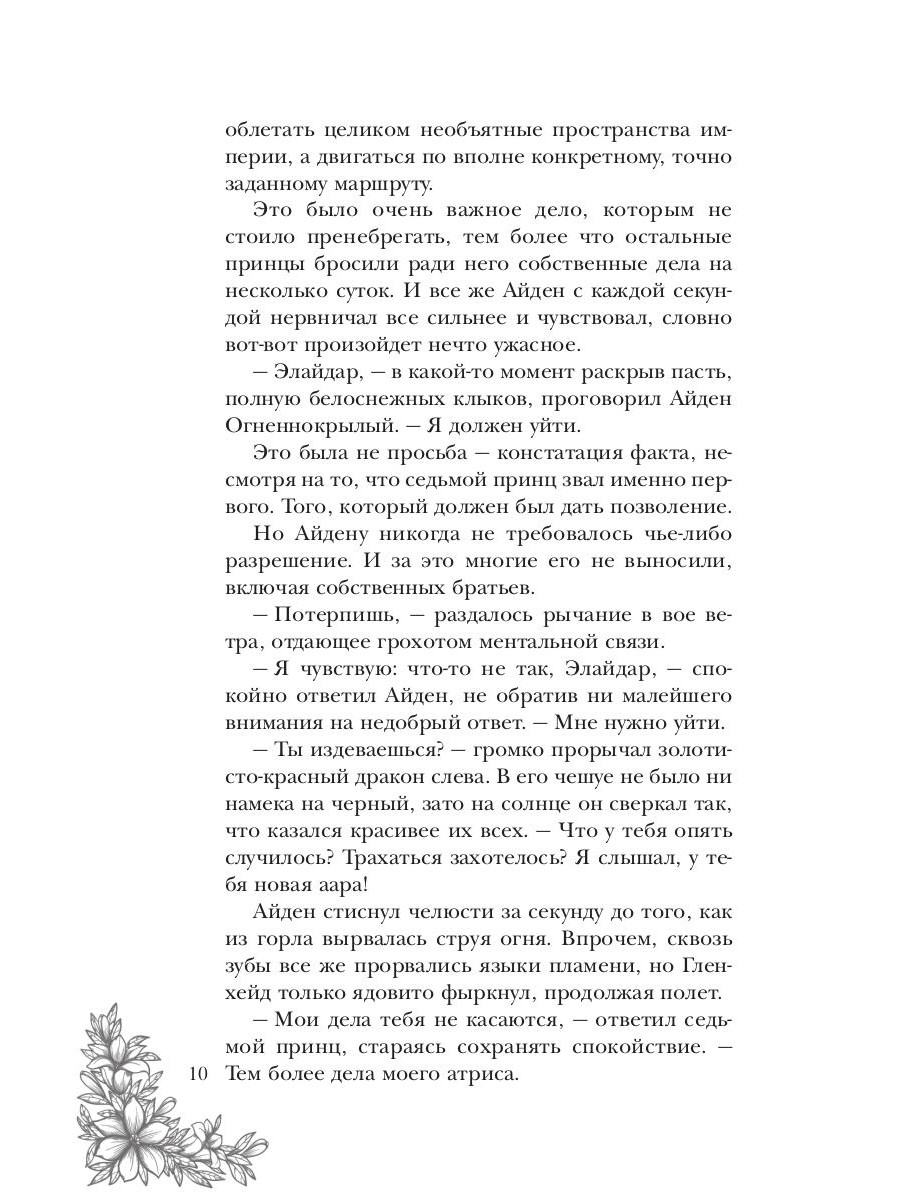 облетать целиком необъятные пространства империи, а двигаться по вполне конкретному, точно заданному маршруту.

Это было очень важное дело, которым не стоило пренебрегать, тем более что остальные принцы бросили ради него собственные дела на несколько суток. И все же Айден с каждой секундой нервничал все сильнее и чувствовал, словно вот-вот произойдет нечто ужасное.

— Элайдар, — в какой-то момент раскрыв пасть, полную белоснежных клыков, проговорил Айден Огненнокрылый. — Я должен уйти.

Это была не просьба — констатация факта, несмотря на то, что седьмой принц звал именно первого. Того, который должен был дать позволение.

Но Айдену никогда не требовалось чье-либо разрешение. И за это многие его не выносили, включая собственных братьев.

— Потерпишь, — раздалось рычание в вое ветра, отдающее грохотом ментальной связи.

— Я чувствую: что-то не так, Элайдар, — спокойно ответил Айден, не обратив ни малейшего внимания на недобрый ответ. — Мне нужно уйти.

— Ты издеваешься? — громко прорычал золотисто-красный дракон слева. В его чешуе не было ни намека на черный, зато на солнце он сверкал так, что казался красивее их всех. — Что у тебя опять случилось? Трахаться захотелось? Я слышал, у тебя новая аара!

Айден стиснул челюсти за секунду до того, как из горла вырвалась струя огня. Впрочем, сквозь зубы все же прорвались языки пламени, но Гленхейд только ядовито фыркнул, продолжая полет.

— Мои дела тебя не касаются, — ответил седьмой принц, стараясь сохранять спокойствие. — Тем более дела моего атриса.

10